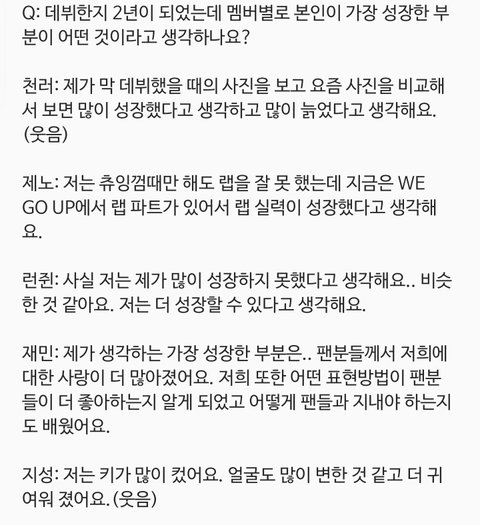 Q: 데뷔한지 2년이 되었는데 멤버별로 본인이 가장 성장한 부분이 어떤 것이라고 생각하나요?

천러: 제가 막 데뷔했을 때의 사진을 보고 요즘 사진을 비교해서 보면 많이 성장했다고 생각하고 많이 늙었다고 생각해요. (웃음)

제노: 저는 츄잉껌때만 해도 랩을 잘 못 했는데 지금은 WE GO UP에서 랩 파트가 있어서 랩 실력이 성장했다고 생각해요.

런쥔: 사실 저는 제가 많이 성장하지 못했다고 생각해요.. 비슷한 것 같아요. 저는 더 성장할 수 있다고 생각해요.

재민: 제가 생각하는 가장 성장한 부분은.. 팬분들께서 저희에 대한 사랑이 더 많아졌어요. 저희 또한 어떤 표현방법이 팬분들이 더 좋아하는지 알게 되었고 어떻게 팬들과 지내야 하는지도 배웠어요.

지성: 저는 키가 많이 컸어요. 얼굴도 많이 변한 것 같고 더 귀여워 졌어요. (웃음)